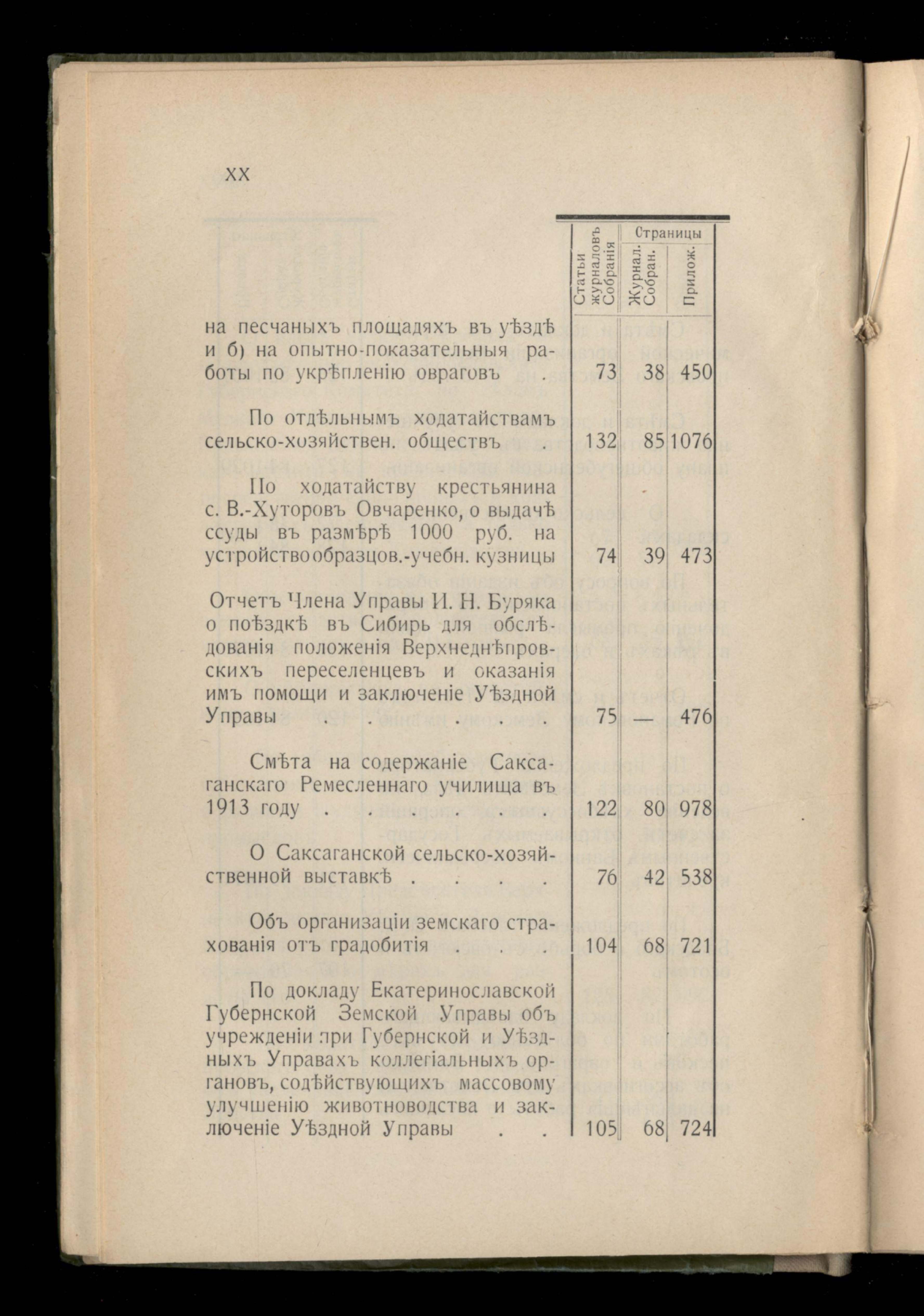 XX

| | Статьи журналовъ Собранія | Страницы Журнал. Собран. | Страницы Прилож. |
|---|---|---|---|
| на песчаныхъ площадяхъ въ уѣздѣ и б) на опытно-показательныя работы по укрѣпленію овраговъ . | 73 | 38 | 450 |
| По отдѣльнымъ ходатайствамъ сельско-хозяйствен. обществъ . | 132 | 85 | 1076 |
| По ходатайству крестьянина с. В.-Хуторовъ Овчаренко, о выдачѣ ссуды въ размѣрѣ 1000 руб. на устройство образцов.-учебн. кузницы | 74 | 39 | 473 |
| Отчетъ Члена Управы И. Н. Буряка о поѣздкѣ въ Сибирь для обслѣдованія положенія Верхнеднѣпровскихъ переселенцевъ и оказанія имъ помощи и заключеніе Уѣздной Управы . . . . . | 75 | — | 476 |
| Смѣта на содержаніе Саксаганскаго Ремесленнаго училища въ 1913 году . . . . . . | 122 | 80 | 978 |
| О Саксаганской сельско-хозяйственной выставкѣ . . . . | 76 | 42 | 538 |
| Объ организаціи земскаго страхованія отъ градобитія . . . | 104 | 68 | 721 |
| По докладу Екатеринославской Губернской Земской Управы объ учрежденіи при Губернской и Уѣздныхъ Управахъ коллегіальныхъ органовъ, содѣйствующихъ массовому улучшенію животноводства и заключеніе Уѣздной Управы . . | 105 | 68 | 724 |